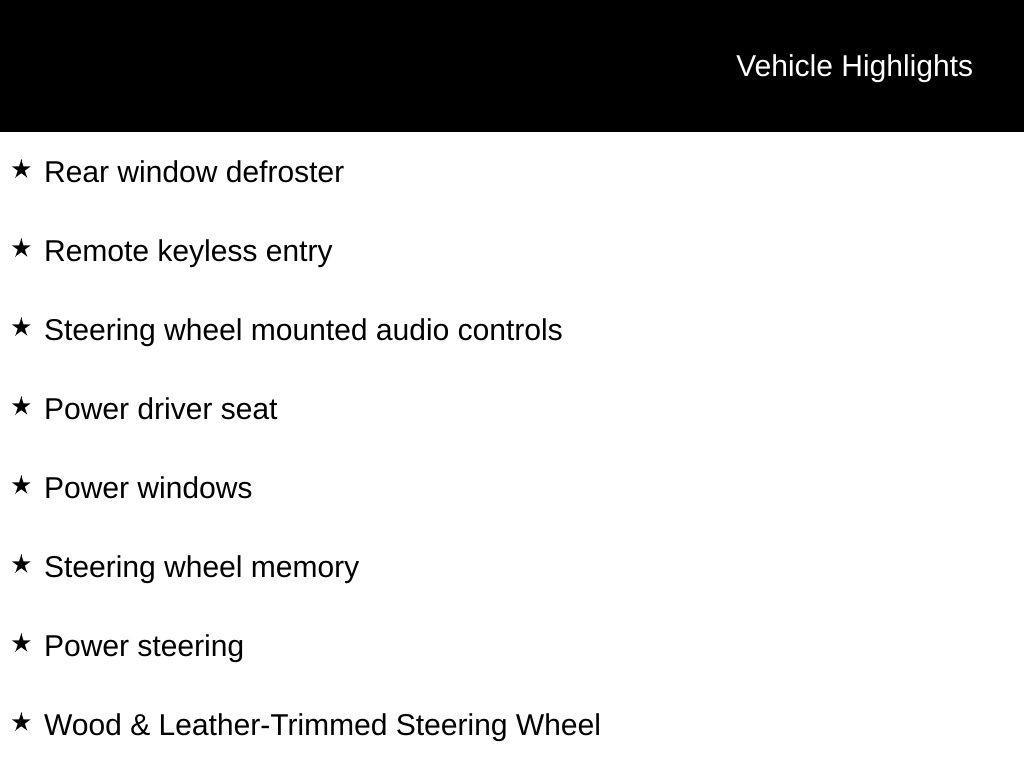 Vehicle Highlights

★ Rear window defroster

★ Remote keyless entry

★ Steering wheel mounted audio controls

★ Power driver seat

★ Power windows

★ Steering wheel memory

★ Power steering

★ Wood & Leather-Trimmed Steering Wheel